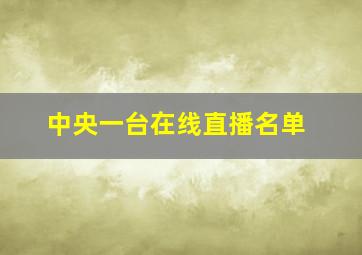 中央一台在线直播名单